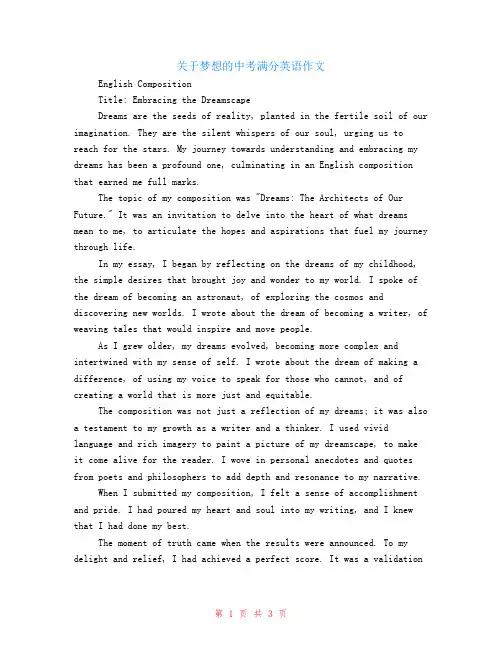 关于梦想的中考满分英语作文

English Composition

Title: Embracing the Dreamscape

Dreams are the seeds of reality, planted in the fertile soil of our imagination. They are the silent whispers of our soul, urging us to reach for the stars. My journey towards understanding and embracing my dreams has been a profound one, culminating in an English composition that earned me full marks.

The topic of my composition was "Dreams: The Architects of Our Future." It was an invitation to delve into the heart of what dreams mean to me, to articulate the hopes and aspirations that fuel my journey through life.

In my essay, I began by reflecting on the dreams of my childhood, the simple desires that brought joy and wonder to my world. I spoke of the dream of becoming an astronaut, of exploring the cosmos and discovering new worlds. I wrote about the dream of becoming a writer, of weaving tales that would inspire and move people.

As I grew older, my dreams evolved, becoming more complex and intertwined with my sense of self. I wrote about the dream of making a difference, of using my voice to speak for those who cannot, and of creating a world that is more just and equitable.

The composition was not just a reflection of my dreams; it was also a testament to my growth as a writer and a thinker. I used vivid language and rich imagery to paint a picture of my dreamscape, to make it come alive for the reader. I wove in personal anecdotes and quotes from poets and philosophers to add depth and resonance to my narrative.

When I submitted my composition, I felt a sense of accomplishment and pride. I had poured my heart and soul into my writing, and I knew that I had done my best.

The moment of truth came when the results were announced. To my delight and relief, I had achieved a perfect score. It was a validation

第 1 页 共 3 页